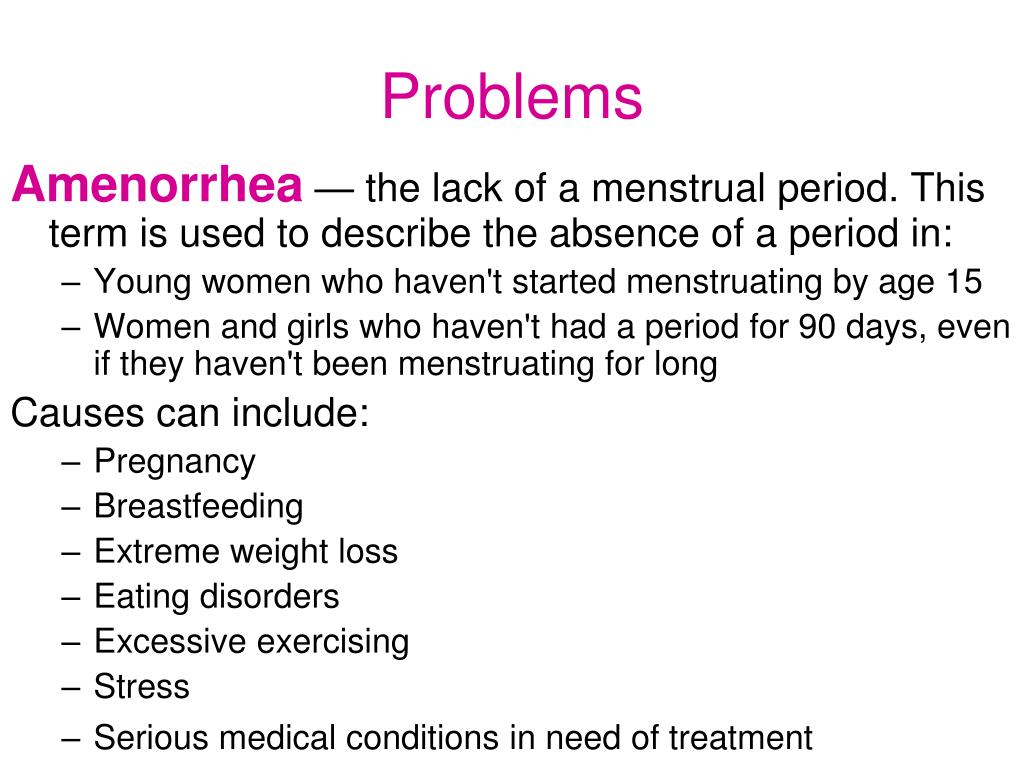 Problems

Amenorrhea — the lack of a menstrual period. This term is used to describe the absence of a period in:

– Young women who haven't started menstruating by age 15
– Women and girls who haven't had a period for 90 days, even if they haven't been menstruating for long

Causes can include:

– Pregnancy
– Breastfeeding
– Extreme weight loss
– Eating disorders
– Excessive exercising
– Stress
– Serious medical conditions in need of treatment